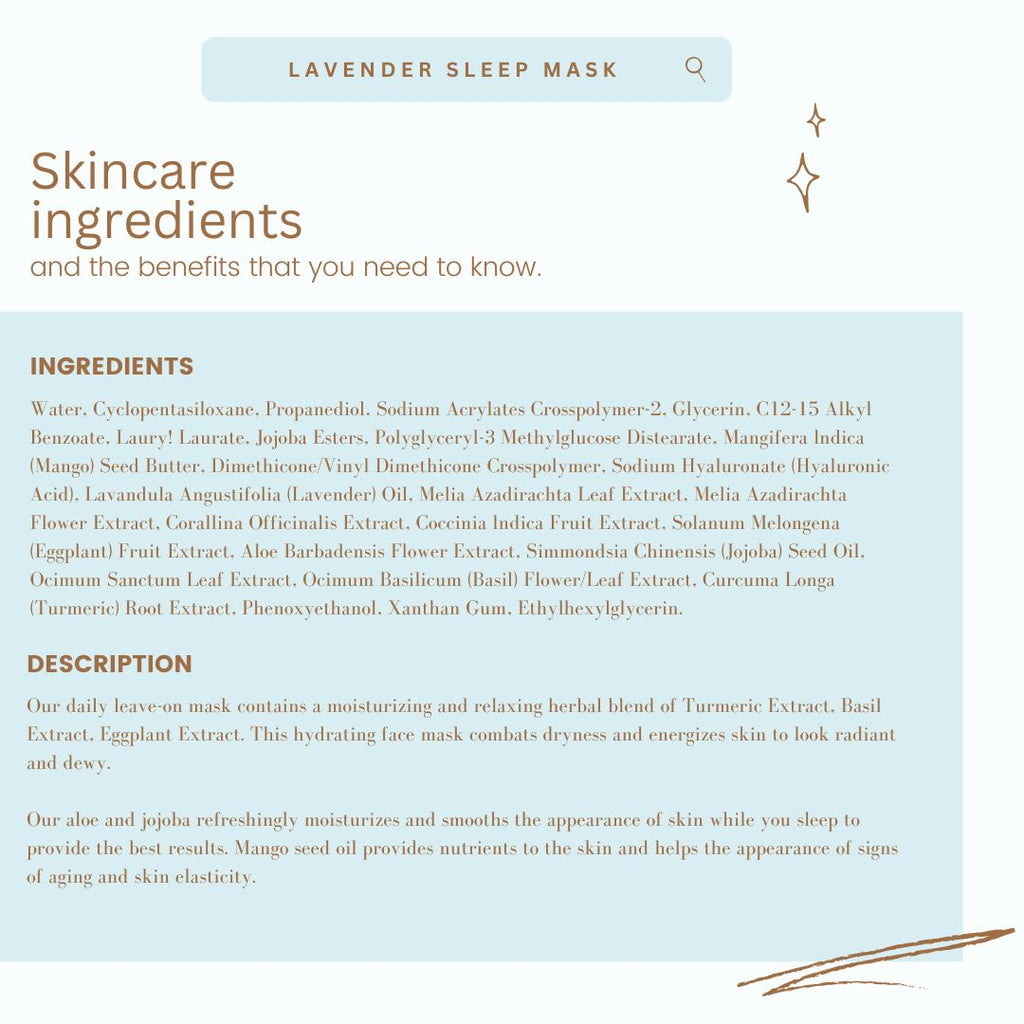 LAVENDER SLEEP MASK

Skincare ingredients
and the benefits that you need to know.

INGREDIENTS

Water, Cyclopentasiloxane, Propanediol, Sodium Acrylates Crosspolymer-2, Glycerin, C12-15 Alkyl Benzoate, Laury! Laurate, Jojoba Esters, Polyglyceryl-3 Methylglucose Distearate, Mangifera Indica (Mango) Seed Butter, Dimethicone/Vinyl Dimethicone Crosspolymer, Sodium Hyaluronate (Hyaluronic Acid), Lavandula Angustifolia (Lavender) Oil, Melia Azadirachta Leaf Extract, Melia Azadirachta Flower Extract, Corallina Officinalis Extract, Coccinia Indica Fruit Extract, Solanum Melongena (Eggplant) Fruit Extract, Aloe Barbadensis Flower Extract, Simmondsia Chinensis (Jojoba) Seed Oil, Ocimum Sanctum Leaf Extract, Ocimum Basilicum (Basil) Flower/Leaf Extract, Curcuma Longa (Turmeric) Root Extract, Phenoxyethanol, Xanthan Gum, Ethylhexylglycerin.

DESCRIPTION

Our daily leave-on mask contains a moisturizing and relaxing herbal blend of Turmeric Extract, Basil Extract, Eggplant Extract. This hydrating face mask combats dryness and energizes skin to look radiant and dewy.

Our aloe and jojoba refreshingly moisturizes and smooths the appearance of skin while you sleep to provide the best results. Mango seed oil provides nutrients to the skin and helps the appearance of signs of aging and skin elasticity.